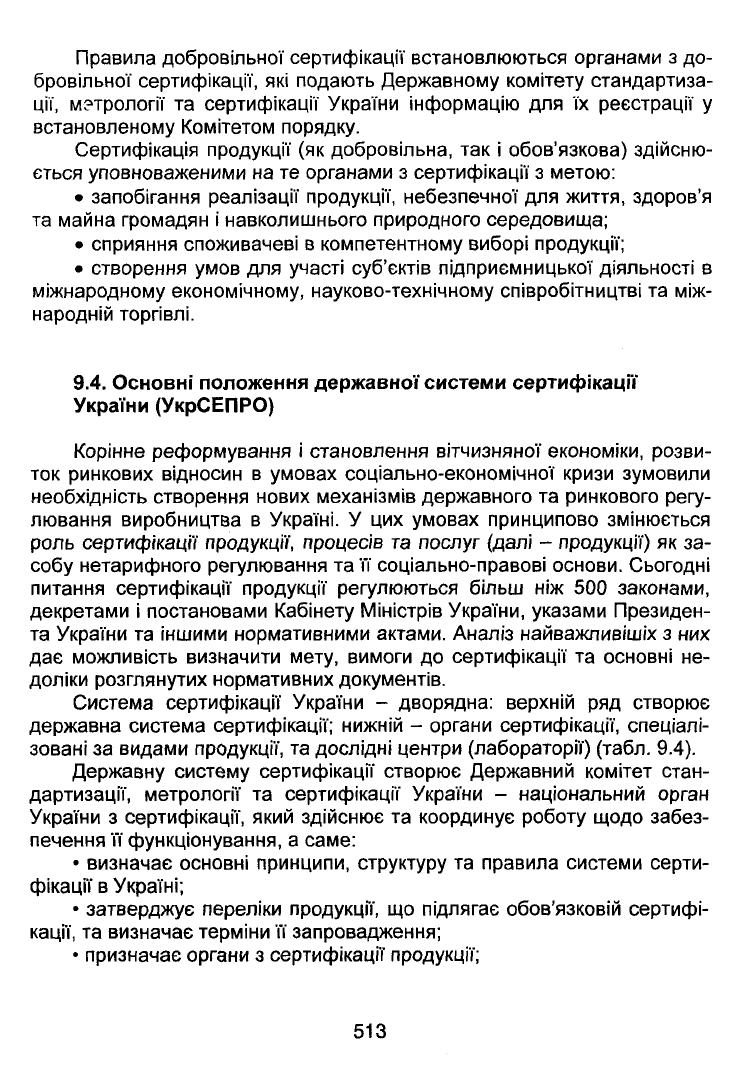 Правила добровільної сертифікації встановлюються органами з добровільної сертифікації, які подають Державному комітету стандартизації, метрології та сертифікації України інформацію для їх реєстрації у встановленому Комітетом порядку.

Сертифікація продукції (як добровільна, так і обов'язкова) здійснюється уповноваженими на те органами з сертифікації з метою:

• запобігання реалізації продукції, небезпечної для життя, здоров'я та майна громадян і навколишнього природного середовища;

• сприяння споживачеві в компетентному виборі продукції;

• створення умов для участі суб'єктів підприємницької діяльності в міжнародному економічному, науково-технічному співробітництві та міжнародній торгівлі.

9.4. Основні положення державної системи сертифікації України (УкрСЕПРО)

Корінне реформування і становлення вітчизняної економіки, розвиток ринкових відносин в умовах соціально-економічної кризи зумовили необхідність створення нових механізмів державного та ринкового регулювання виробництва в Україні. У цих умовах принципово змінюється роль сертифікації продукції, процесів та послуг (далі – продукції) як засобу нетарифного регулювання та її соціально-правові основи. Сьогодні питання сертифікації продукції регулюються більш ніж 500 законами, декретами і постановами Кабінету Міністрів України, указами Президента України та іншими нормативними актами. Аналіз найважливіших з них дає можливість визначити мету, вимоги до сертифікації та основні недоліки розглянутих нормативних документів.

Система сертифікації України – дворядна: верхній ряд створює державна система сертифікації; нижній – органи сертифікації, спеціалізовані за видами продукції, та дослідні центри (лабораторії) (табл. 9.4).

Державну систему сертифікації створює Державний комітет стандартизації, метрології та сертифікації України – національний орган України з сертифікації, який здійснює та координує роботу щодо забезпечення її функціонування, а саме:

• визначає основні принципи, структуру та правила системи сертифікації в Україні;

• затверджує переліки продукції, що підлягає обов'язковій сертифікації, та визначає терміни її запровадження;

• призначає органи з сертифікації продукції;

513